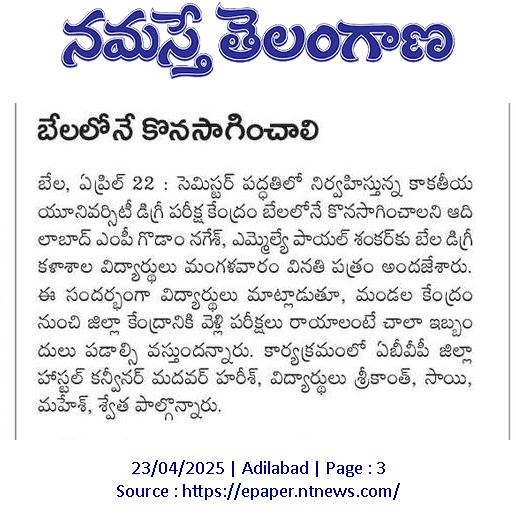 నమస్తే తెలంగాణ

బేలలోనే కొనసాగించాలి

బేల, ఏప్రిల్ 22 : సెమిస్టర్ పద్ధతిలో నిర్వహిస్తున్న కాకతీయ యూనివర్సిటీ డిగ్రీ పరీక్ష కేంద్రం బేలలోనే కొనసాగించాలని ఆదిలాబాద్ ఎంపీ గొడాం నగేశ్, ఎమ్మెల్యే పాయల్ శంకర్‌కు బేల డిగ్రీ కళాశాల విద్యార్థులు మంగళవారం వినతి పత్రం అందజేశారు. ఈ సందర్భంగా విద్యార్థులు మాట్లాడుతూ, మండల కేంద్రం నుంచి జిల్లా కేంద్రానికి వెళ్లి పరీక్షలు రాయాలంటే చాలా ఇబ్బందులు పడాల్సి వస్తుందన్నారు. కార్యక్రమంలో ఏబీవీపీ జిల్లా హాస్టల్ కన్వీనర్ మదవర్ హరీశ్, విద్యార్థులు శ్రీకాంత్, సాయి, మహేశ్, శ్వేత పాల్గొన్నారు.

23/04/2025 | Adilabad | Page : 3
Source : https://epaper.ntnews.com/